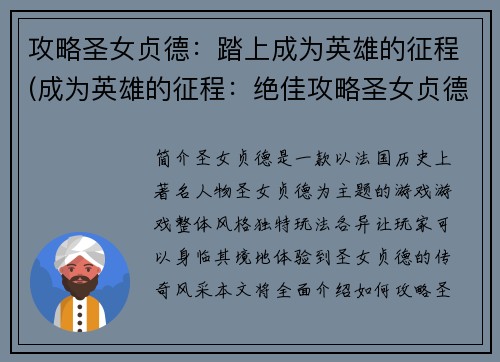 攻略圣女贞德：踏上成为英雄的征程(成为英雄的征程：绝佳攻略圣女贞德

简介圣女贞德是一款以法国历史上著名人物圣女贞德为主题的游戏游戏整体风格独特玩法各异让玩家可以身临其境地体验到圣女贞德的传奇风采本文将全面介绍如何攻略圣